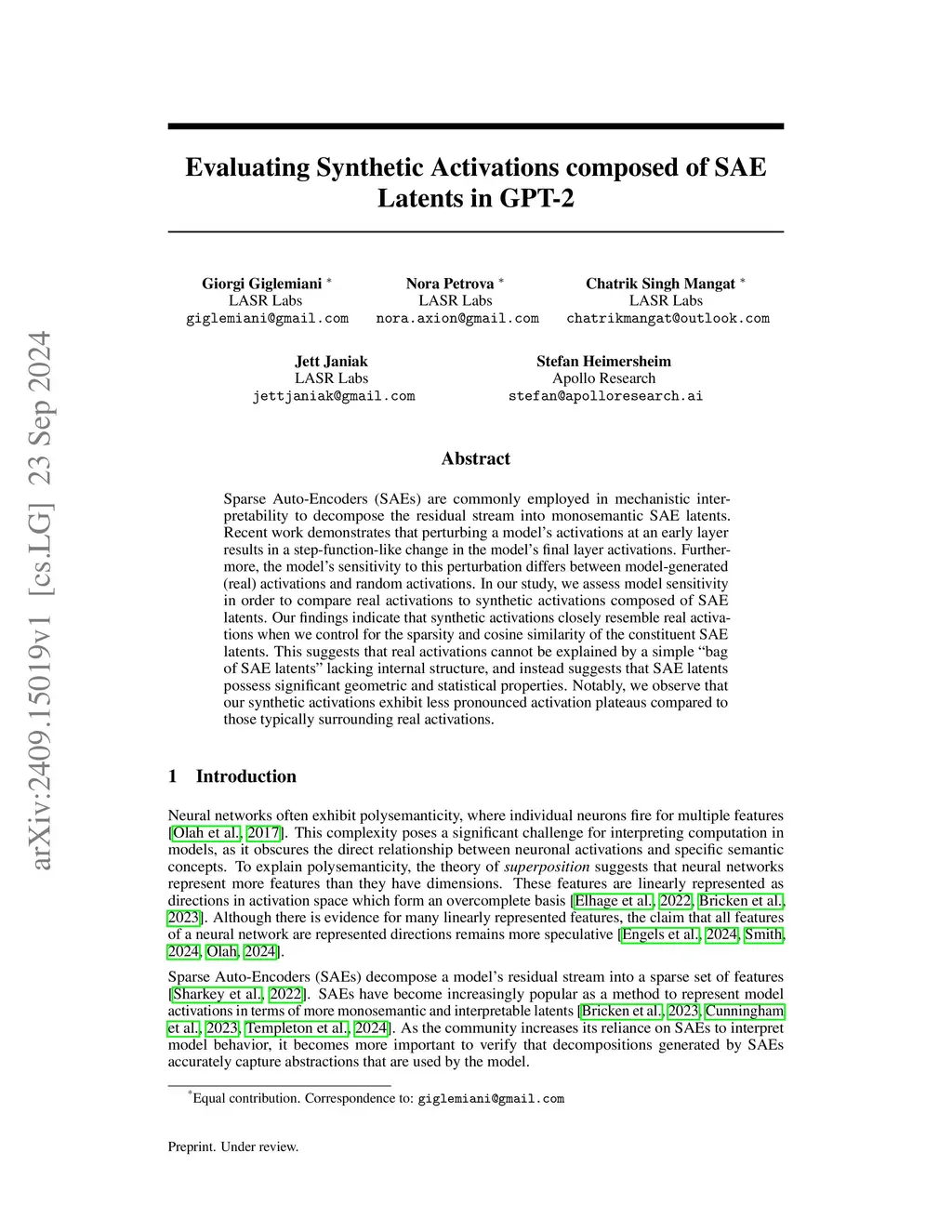 arXiv:2409.15019v1 [cs.LG] 23 Sep 2024

Evaluating Synthetic Activations composed of SAE Latents in GPT-2

Giorgi Giglemiani *
LASR Labs
giglemiani@gmail.com

Nora Petrova *
LASR Labs
nora.axion@gmail.com

Chatrik Singh Mangat *
LASR Labs
chatrikmangat@outlook.com

Jett Janiak
LASR Labs
jettjaniak@gmail.com

Stefan Heimersheim
Apollo Research
stefan@apolloresearch.ai

Abstract

Sparse Auto-Encoders (SAEs) are commonly employed in mechanistic interpretability to decompose the residual stream into monosemantic SAE latents. Recent work demonstrates that perturbing a model's activations at an early layer results in a step-function-like change in the model's final layer activations. Furthermore, the model's sensitivity to this perturbation differs between model-generated (real) activations and random activations. In our study, we assess model sensitivity in order to compare real activations to synthetic activations composed of SAE latents. Our findings indicate that synthetic activations closely resemble real activations when we control for the sparsity and cosine similarity of the constituent SAE latents. This suggests that real activations cannot be explained by a simple "bag of SAE latents" lacking internal structure, and instead suggests that SAE latents possess significant geometric and statistical properties. Notably, we observe that our synthetic activations exhibit less pronounced activation plateaus compared to those typically surrounding real activations.

1 Introduction

Neural networks often exhibit polysemanticity, where individual neurons fire for multiple features [Olah et al., 2017]. This complexity poses a significant challenge for interpreting computation in models, as it obscures the direct relationship between neuronal activations and specific semantic concepts. To explain polysemanticity, the theory of superposition suggests that neural networks represent more features than they have dimensions. These features are linearly represented as directions in activation space which form an overcomplete basis [Elhage et al., 2022, Bricken et al., 2023]. Although there is evidence for many linearly represented features, the claim that all features of a neural network are represented directions remains more speculative [Engels et al., 2024, Smith, 2024, Olah, 2024].

Sparse Auto-Encoders (SAEs) decompose a model's residual stream into a sparse set of features [Sharkey et al., 2022]. SAEs have become increasingly popular as a method to represent model activations in terms of more monosemantic and interpretable latents [Bricken et al., 2023, Cunningham et al., 2023, Templeton et al., 2024]. As the community increases its reliance on SAEs to interpret model behavior, it becomes more important to verify that decompositions generated by SAEs accurately capture abstractions that are used by the model.

*Equal contribution. Correspondence to: giglemiani@gmail.com

Preprint. Under review.